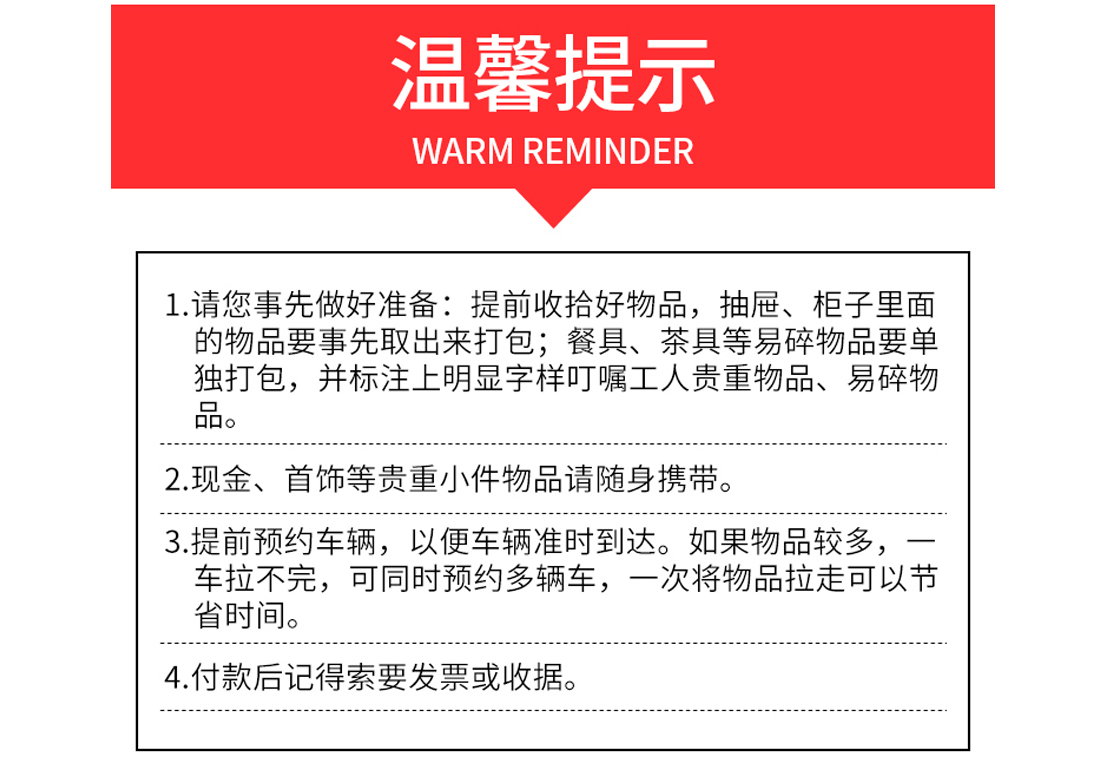 温馨提示
WARM REMINDER

1.请您事先做好准备：提前收拾好物品，抽屉、柜子里面的物品要事先取出来打包；餐具、茶具等易碎物品要单独打包，并标注上明显字样叮嘱工人贵重物品、易碎物品。

2.现金、首饰等贵重小件物品请随身携带。

3.提前预约车辆，以便车辆准时到达。如果物品较多，一车拉不完，可同时预约多辆车，一次将物品拉走可以节省时间。

4.付款后记得索要发票或收据。